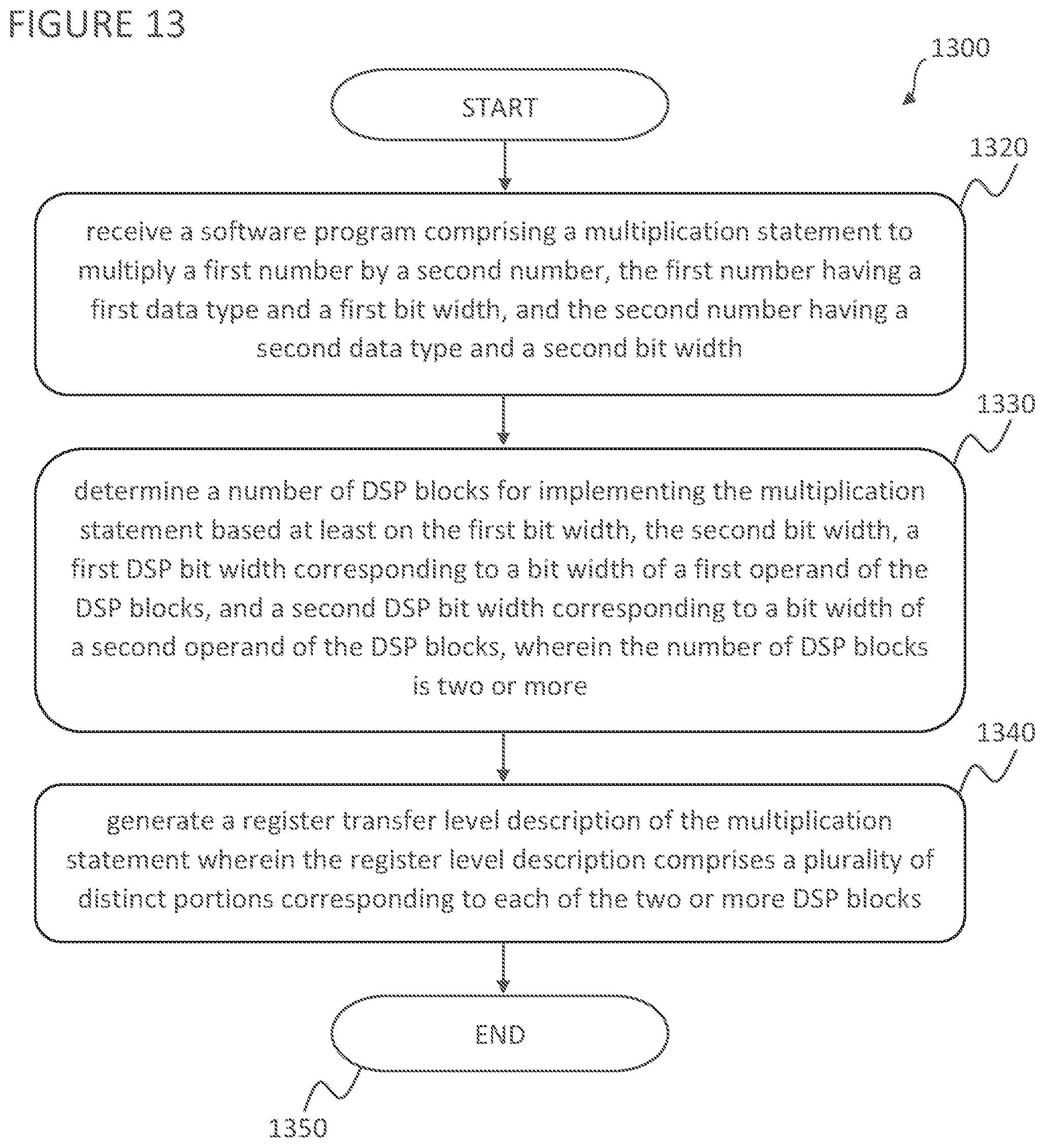 FIGURE 13

1300

START

1320

receive a software program comprising a multiplication statement to multiply a first number by a second number, the first number having a first data type and a first bit width, and the second number having a second data type and a second bit width

1330

determine a number of DSP blocks for implementing the multiplication statement based at least on the first bit width, the second bit width, a first DSP bit width corresponding to a bit width of a first operand of the DSP blocks, and a second DSP bit width corresponding to a bit width of a second operand of the DSP blocks, wherein the number of DSP blocks is two or more

1340

generate a register transfer level description of the multiplication statement wherein the register level description comprises a plurality of distinct portions corresponding to each of the two or more DSP blocks

END

1350